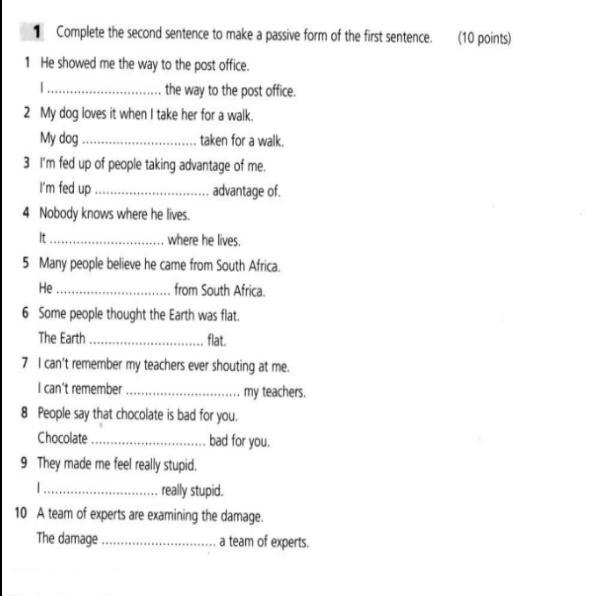 1 Complete the second sentence to make a passive form of the first sentence. (10 points)

1 He showed me the way to the post office.
I .............................. the way to the post office.

2 My dog loves it when I take her for a walk.
My dog .............................. taken for a walk.

3 I'm fed up of people taking advantage of me.
I'm fed up .............................. advantage of.

4 Nobody knows where he lives.
It .............................. where he lives.

5 Many people believe he came from South Africa.
He .............................. from South Africa.

6 Some people thought the Earth was flat.
The Earth .............................. flat.

7 I can't remember my teachers ever shouting at me.
I can't remember .............................. my teachers.

8 People say that chocolate is bad for you.
Chocolate .............................. bad for you.

9 They made me feel really stupid.
I .............................. really stupid.

10 A team of experts are examining the damage.
The damage .............................. a team of experts.